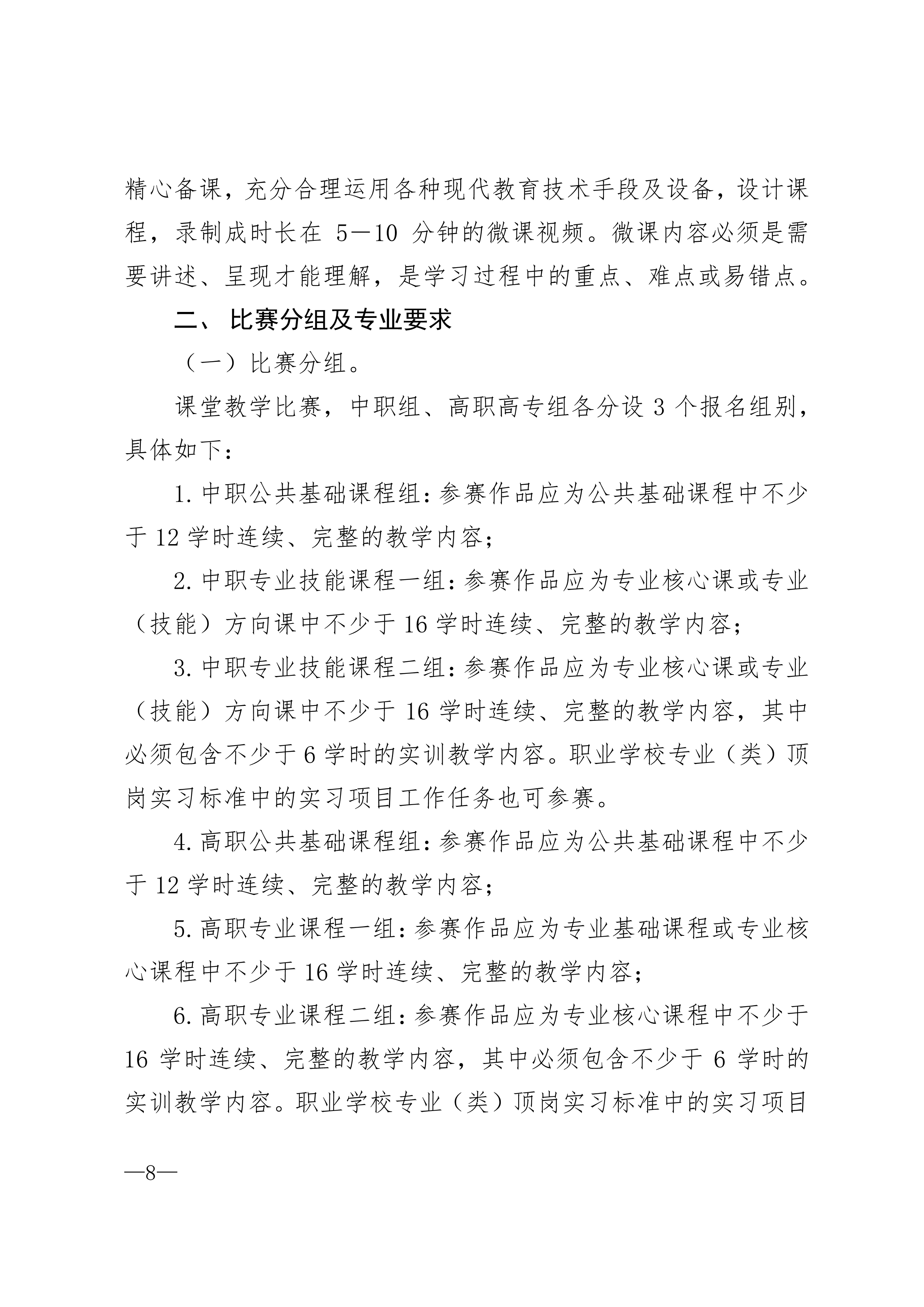 精心备课，充分合理运用各种现代教育技术手段及设备，设计课程，录制成时长在 5—10 分钟的微课视频。微课内容必须是需要讲述、呈现才能理解，是学习过程中的重点、难点或易错点。

二、 比赛分组及专业要求

（一）比赛分组。

课堂教学比赛，中职组、高职高专组各分设 3 个报名组别，具体如下：

1. 中职公共基础课程组：参赛作品应为公共基础课程中不少于 12 学时连续、完整的教学内容；

2. 中职专业技能课程一组：参赛作品应为专业核心课或专业（技能）方向课中不少于 16 学时连续、完整的教学内容；

3. 中职专业技能课程二组：参赛作品应为专业核心课或专业（技能）方向课中不少于 16 学时连续、完整的教学内容，其中必须包含不少于 6 学时的实训教学内容。职业学校专业（类）顶岗实习标准中的实习项目工作任务也可参赛。

4. 高职公共基础课程组：参赛作品应为公共基础课程中不少于 12 学时连续、完整的教学内容；

5. 高职专业课程一组：参赛作品应为专业基础课程或专业核心课程中不少于 16 学时连续、完整的教学内容；

6. 高职专业课程二组：参赛作品应为专业核心课程中不少于 16 学时连续、完整的教学内容，其中必须包含不少于 6 学时的实训教学内容。职业学校专业（类）顶岗实习标准中的实习项目

—8—